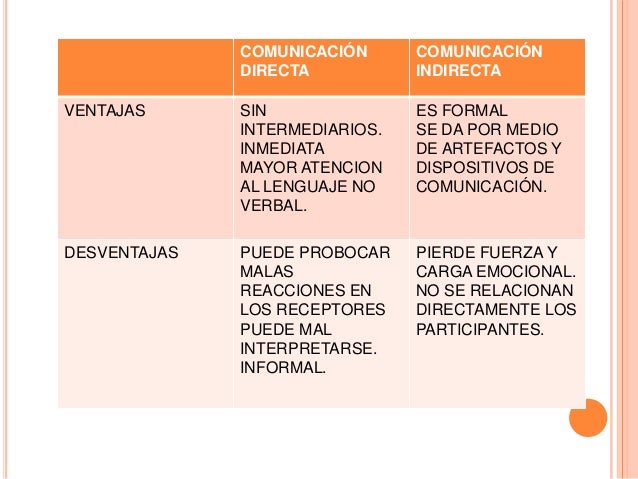 | | COMUNICACIÓN DIRECTA | COMUNICACIÓN INDIRECTA |
|---|---|---|
| VENTAJAS | SIN INTERMEDIARIOS. INMEDIATA MAYOR ATENCION AL LENGUAJE NO VERBAL. | ES FORMAL SE DA POR MEDIO DE ARTEFACTOS Y DISPOSITIVOS DE COMUNICACIÓN. |
| DESVENTAJAS | PUEDE PROBOCAR MALAS REACCIONES EN LOS RECEPTORES PUEDE MAL INTERPRETARSE. INFORMAL. | PIERDE FUERZA Y CARGA EMOCIONAL. NO SE RELACIONAN DIRECTAMENTE LOS PARTICIPANTES. |